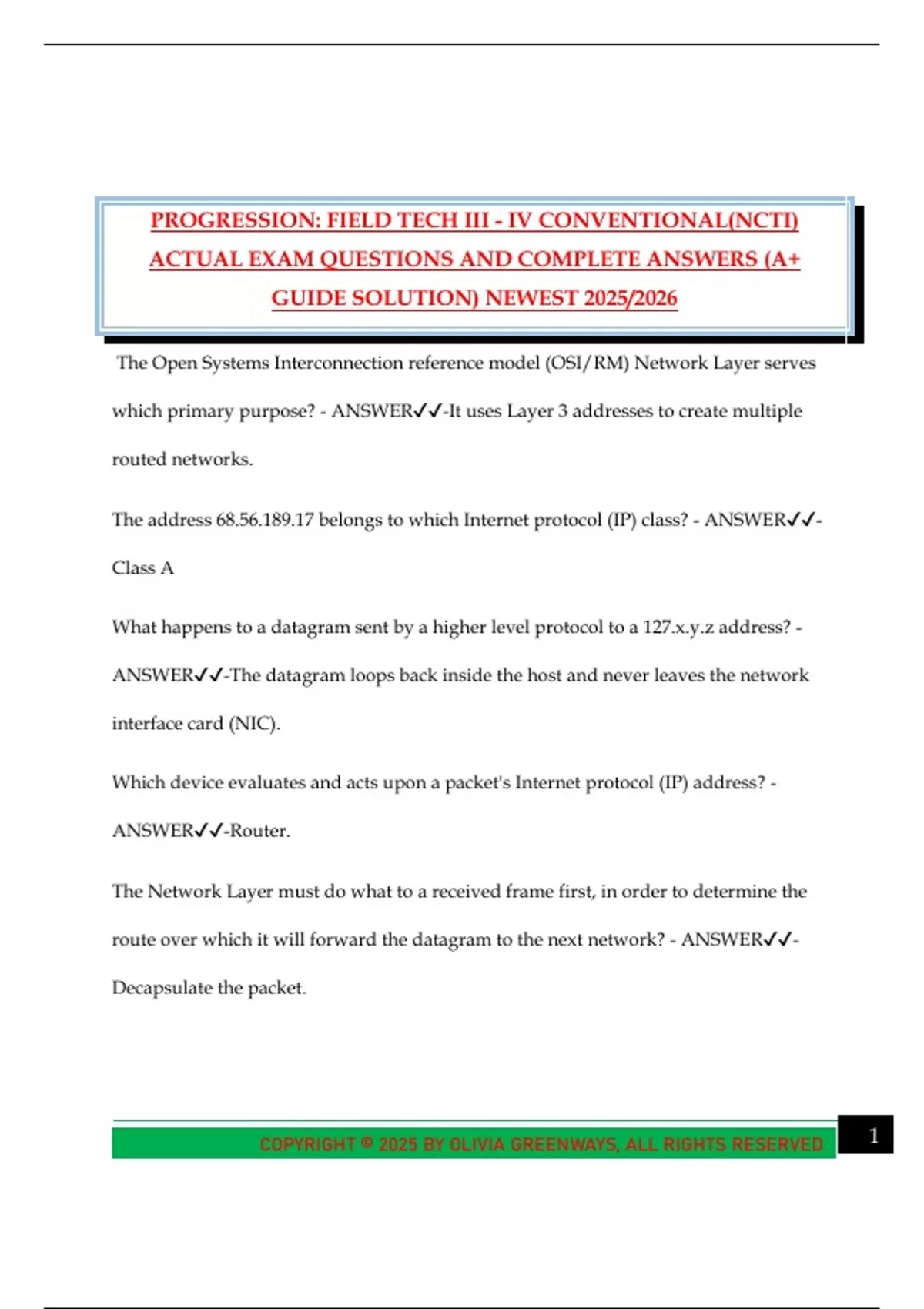 PROGRESSION: FIELD TECH III - IV CONVENTIONAL(NCTI) ACTUAL EXAM QUESTIONS AND COMPLETE ANSWERS (A+ GUIDE SOLUTION) NEWEST 2025/2026

The Open Systems Interconnection reference model (OSI/RM) Network Layer serves which primary purpose? - ANSWER✓✓-It uses Layer 3 addresses to create multiple routed networks.

The address 68.56.189.17 belongs to which Internet protocol (IP) class? - ANSWER✓✓-Class A

What happens to a datagram sent by a higher level protocol to a 127.x.y.z address? - ANSWER✓✓-The datagram loops back inside the host and never leaves the network interface card (NIC).

Which device evaluates and acts upon a packet's Internet protocol (IP) address? - ANSWER✓✓-Router.

The Network Layer must do what to a received frame first, in order to determine the route over which it will forward the datagram to the next network? - ANSWER✓✓-Decapsulate the packet.

COPYRIGHT © 2025 BY OLIVIA GREENWAYS, ALL RIGHTS RESERVED

1